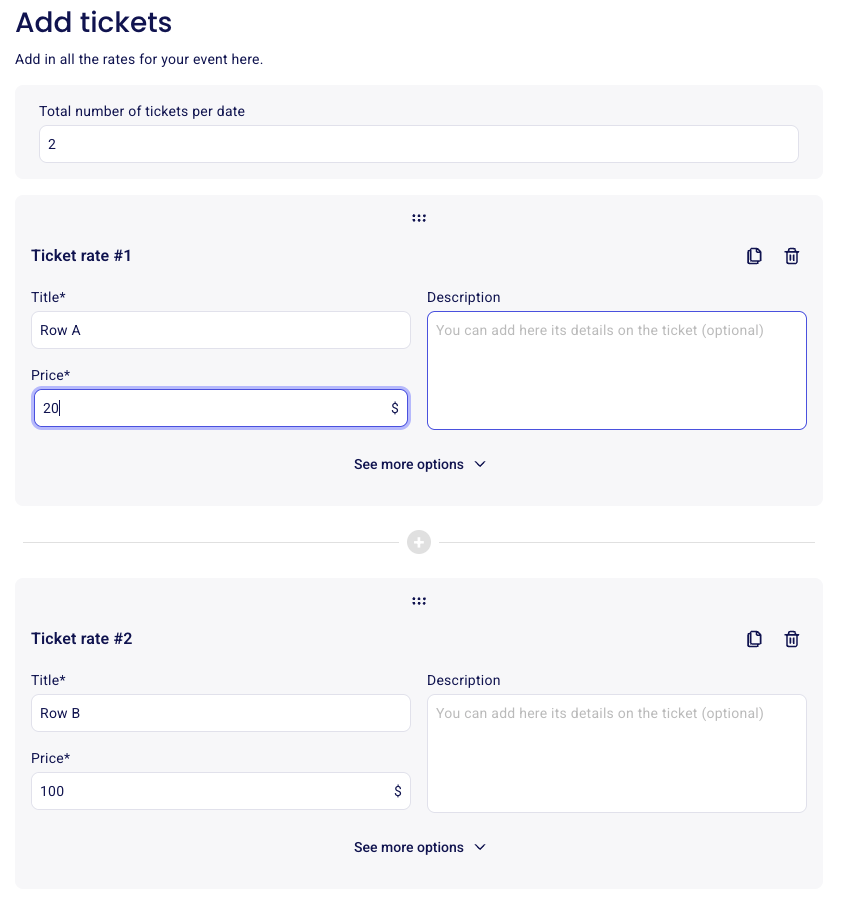 Add tickets

Add in all the rates for your event here.

Total number of tickets per date

2

Ticket rate #1

Title*

Row A

Price*

20

$

Description

You can add here its details on the ticket (optional)

See more options

Ticket rate #2

Title*

Row B

Price*

100

$

Description

You can add here its details on the ticket (optional)

See more options